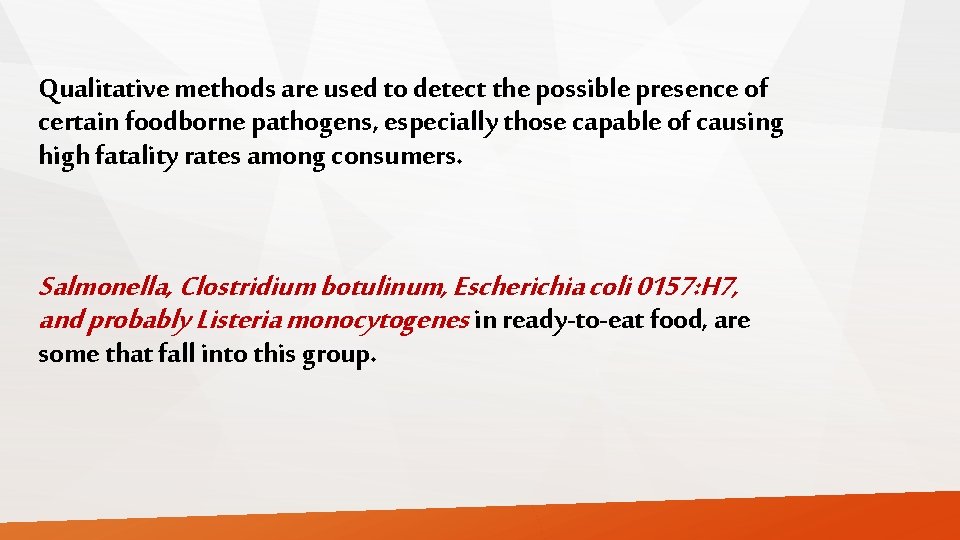 Qualitative methods are used to detect the possible presence of certain foodborne pathogens, especially those capable of causing high fatality rates among consumers.

Salmonella, Clostridium botulinum, Escherichia coli 0157:H7, and probably Listeria monocytogenes in ready-to-eat food, are some that fall into this group.